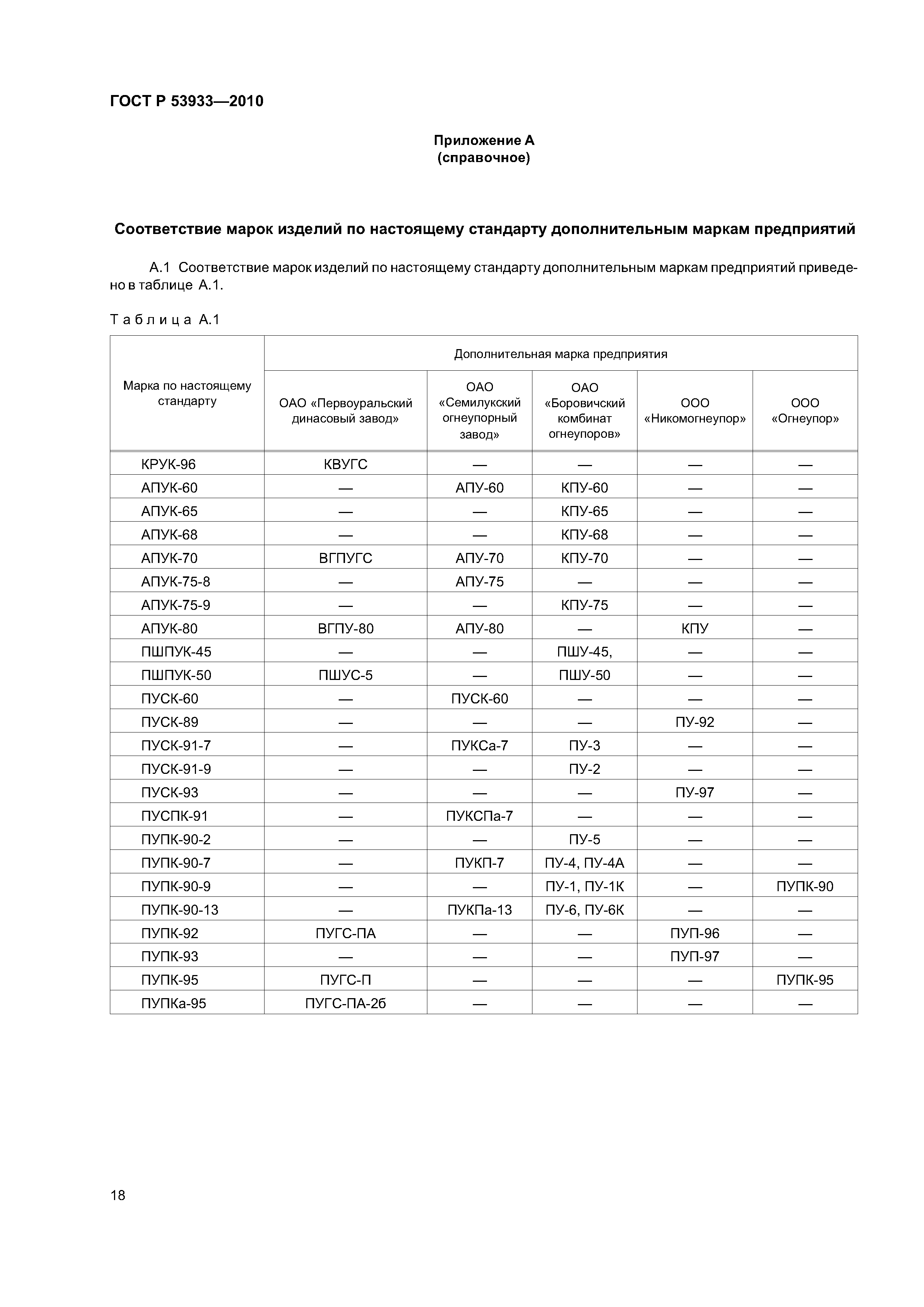 ГОСТ Р 53933—2010

Приложение А
(справочное)

Соответствие марок изделий по настоящему стандарту дополнительным маркам предприятий

А.1 Соответствие марок изделий по настоящему стандарту дополнительным маркам предприятий приведено в таблице А.1.

Таблица А.1

| Марка по настоящему стандарту | Дополнительная марка предприятия | | | | |
|---|---|---|---|---|---|
| | ОАО «Первоуральский динасовый завод» | ОАО «Семилукский огнеупорный завод» | ОАО «Боровичский комбинат огнеупоров» | ООО «Никомогнеупор» | ООО «Огнеупор» |
| КРУК-96 | КВУГС | — | — | — | — |
| АПУК-60 | — | АПУ-60 | КПУ-60 | — | — |
| АПУК-65 | — | — | КПУ-65 | — | — |
| АПУК-68 | — | — | КПУ-68 | — | — |
| АПУК-70 | ВГПУГС | АПУ-70 | КПУ-70 | — | — |
| АПУК-75-8 | — | АПУ-75 | — | — | — |
| АПУК-75-9 | — | — | КПУ-75 | — | — |
| АПУК-80 | ВГПУ-80 | АПУ-80 | — | КПУ | — |
| ПШПУК-45 | — | — | ПШУ-45, | — | — |
| ПШПУК-50 | ПШУС-5 | — | ПШУ-50 | — | — |
| ПУСК-60 | — | ПУСК-60 | — | — | — |
| ПУСК-89 | — | — | — | ПУ-92 | — |
| ПУСК-91-7 | — | ПУКСа-7 | ПУ-3 | — | — |
| ПУСК-91-9 | — | — | ПУ-2 | — | — |
| ПУСК-93 | — | — | — | ПУ-97 | — |
| ПУСПК-91 | — | ПУКСПа-7 | — | — | — |
| ПУПК-90-2 | — | — | ПУ-5 | — | — |
| ПУПК-90-7 | — | ПУКП-7 | ПУ-4, ПУ-4А | — | — |
| ПУПК-90-9 | — | — | ПУ-1, ПУ-1К | — | ПУПК-90 |
| ПУПК-90-13 | — | ПУКПа-13 | ПУ-6, ПУ-6К | — | — |
| ПУПК-92 | ПУГС-ПА | — | — | ПУП-96 | — |
| ПУПК-93 | — | — | — | ПУП-97 | — |
| ПУПК-95 | ПУГС-П | — | — | — | ПУПК-95 |
| ПУПКа-95 | ПУГС-ПА-2б | — | — | — | — |

18